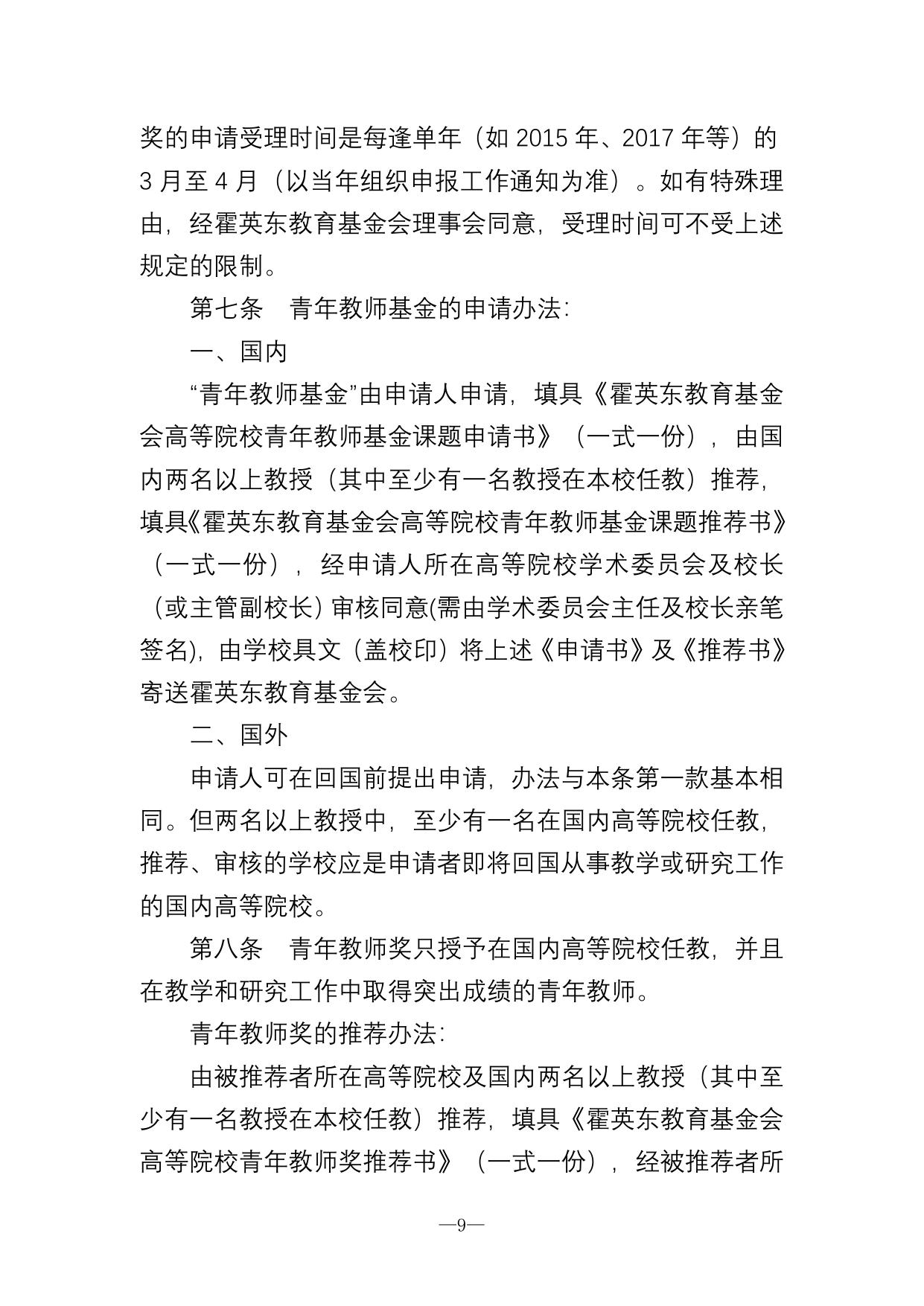 奖的申请受理时间是每逢单年（如 2015 年、2017 年等）的 3 月至 4 月（以当年组织申报工作通知为准）。如有特殊理由，经霍英东教育基金会理事会同意，受理时间可不受上述规定的限制。

第七条　青年教师基金的申请办法：

一、国内

“青年教师基金”由申请人申请，填具《霍英东教育基金会高等院校青年教师基金课题申请书》（一式一份），由国内两名以上教授（其中至少有一名教授在本校任教）推荐，填具《霍英东教育基金会高等院校青年教师基金课题推荐书》（一式一份），经申请人所在高等院校学术委员会及校长（或主管副校长）审核同意(需由学术委员会主任及校长亲笔签名)，由学校具文（盖校印）将上述《申请书》及《推荐书》寄送霍英东教育基金会。

二、国外

申请人可在回国前提出申请，办法与本条第一款基本相同。但两名以上教授中，至少有一名在国内高等院校任教，推荐、审核的学校应是申请者即将回国从事教学或研究工作的国内高等院校。

第八条　青年教师奖只授予在国内高等院校任教，并且在教学和研究工作中取得突出成绩的青年教师。

青年教师奖的推荐办法：

由被推荐者所在高等院校及国内两名以上教授（其中至少有一名教授在本校任教）推荐，填具《霍英东教育基金会高等院校青年教师奖推荐书》（一式一份），经被推荐者所

—9—